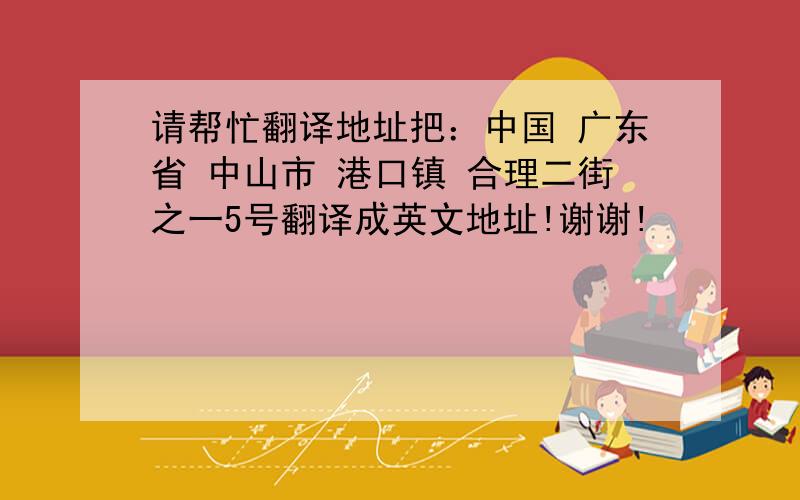 请帮忙翻译地址把：中国 广东省 中山市 港口镇 合理二街之一5号翻译成英文地址!谢谢!